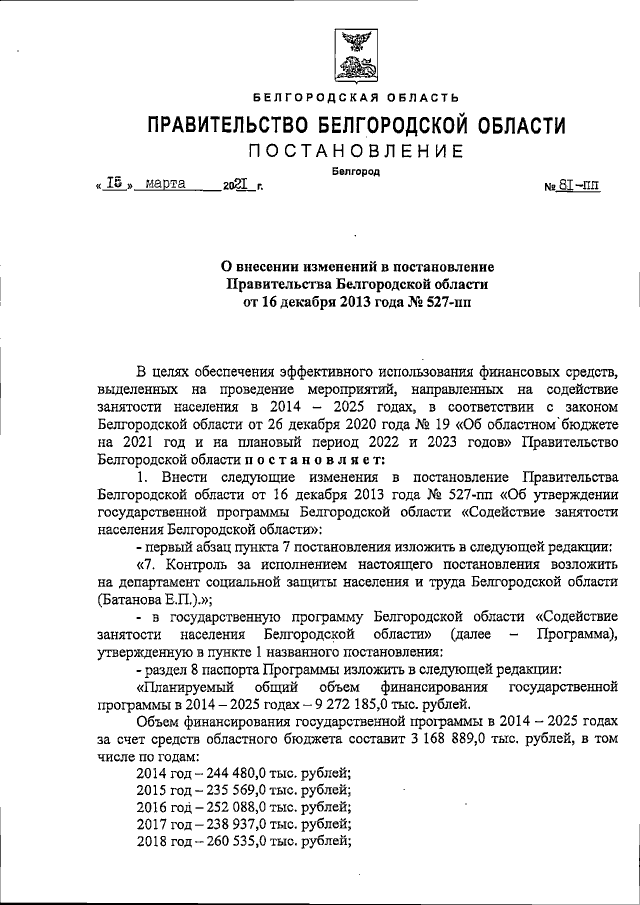 БЕЛГОРОДСКАЯ ОБЛАСТЬ

ПРАВИТЕЛЬСТВО БЕЛГОРОДСКОЙ ОБЛАСТИ

ПОСТАНОВЛЕНИЕ

Белгород

« 15 » марта 2021 г. № 81-пп

О внесении изменений в постановление Правительства Белгородской области от 16 декабря 2013 года № 527-пп

В целях обеспечения эффективного использования финансовых средств, выделенных на проведение мероприятий, направленных на содействие занятости населения в 2014 – 2025 годах, в соответствии с законом Белгородской области от 26 декабря 2020 года № 19 «Об областном бюджете на 2021 год и на плановый период 2022 и 2023 годов» Правительство Белгородской области постановляет:

1. Внести следующие изменения в постановление Правительства Белгородской области от 16 декабря 2013 года № 527-пп «Об утверждении государственной программы Белгородской области «Содействие занятости населения Белгородской области»:

- первый абзац пункта 7 постановления изложить в следующей редакции:

«7. Контроль за исполнением настоящего постановления возложить на департамент социальной защиты населения и труда Белгородской области (Батанова Е.П.).»;

- в государственную программу Белгородской области «Содействие занятости населения Белгородской области» (далее – Программа), утвержденную в пункте 1 названного постановления:

- раздел 8 паспорта Программы изложить в следующей редакции:

«Планируемый общий объем финансирования государственной программы в 2014 – 2025 годах – 9 272 185,0 тыс. рублей.

Объем финансирования государственной программы в 2014 – 2025 годах за счет средств областного бюджета составит 3 168 889,0 тыс. рублей, в том числе по годам:

2014 год – 244 480,0 тыс. рублей;
2015 год – 235 569,0 тыс. рублей;
2016 год – 252 088,0 тыс. рублей;
2017 год – 238 937,0 тыс. рублей;
2018 год – 260 535,0 тыс. рублей;